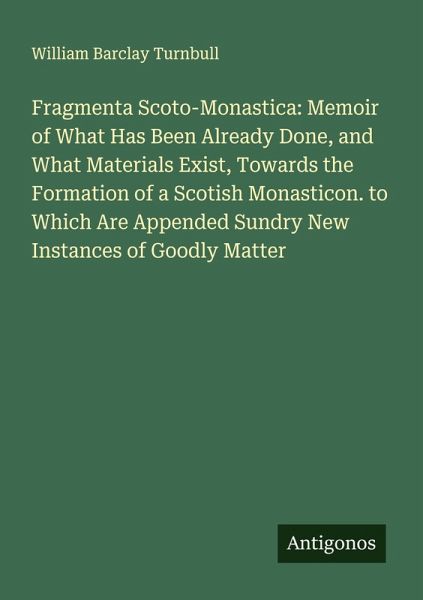 William Barclay Turnbull

Fragmenta Scoto-Monastica: Memoir of What Has Been Already Done, and What Materials Exist, Towards the Formation of a Scotish Monasticon. to Which Are Appended Sundry New Instances of Goodly Matter

Antigonos